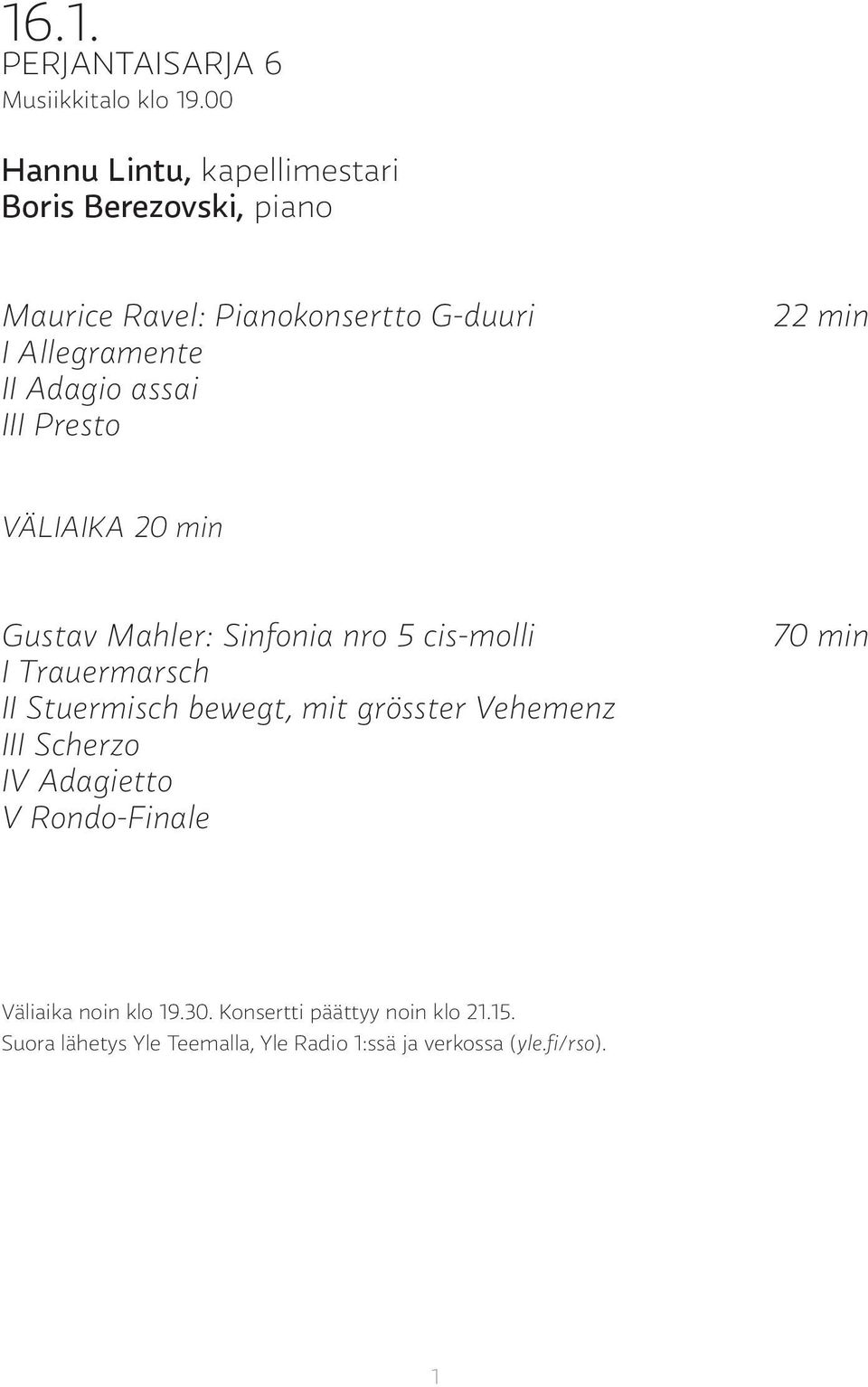 16.1.
PERJANTAISARJA 6
Musiikkitalo klo 19.00

Hannu Lintu, kapellimestari
Boris Berezovski, piano

Maurice Ravel: Pianokonsertto G-duuri 22 min
I Allegramente
II Adagio assai
III Presto

VÄLIAIKA 20 min

Gustav Mahler: Sinfonia nro 5 cis-molli 70 min
I Trauermarsch
II Stuermisch bewegt, mit grösster Vehemenz
III Scherzo
IV Adagietto
V Rondo-Finale

Väliaika noin klo 19.30. Konsertti päättyy noin klo 21.15.
Suora lähetys Yle Teemalla, Yle Radio 1:ssä ja verkossa (yle.fi/rso).

1